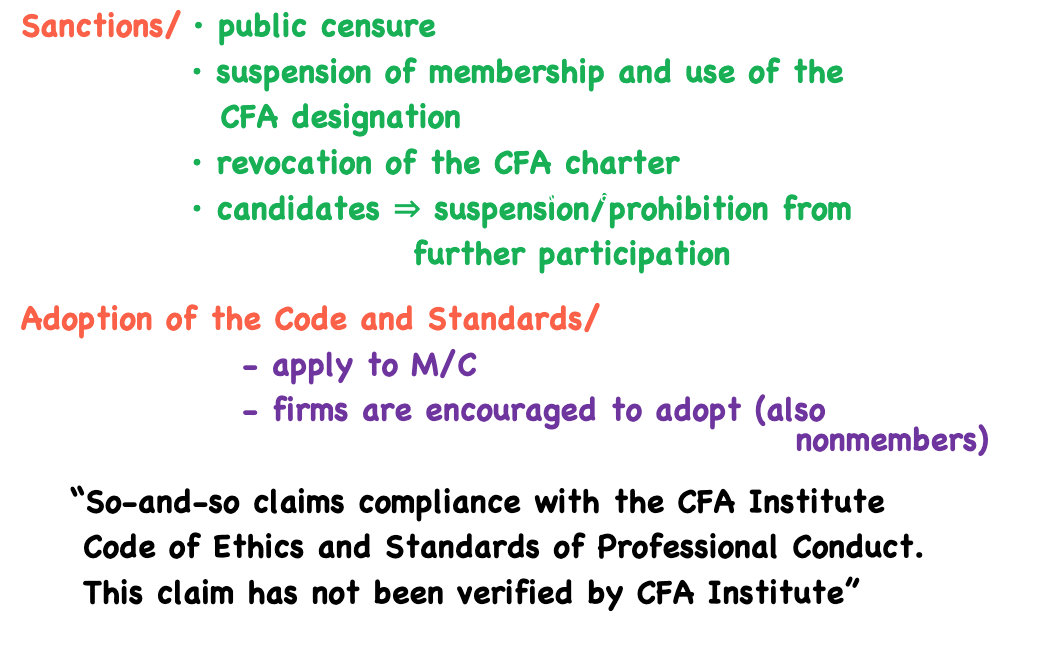 Sanctions/ • public censure
• suspension of membership and use of the CFA designation
• revocation of the CFA charter
• candidates ⇒ suspension/prohibition from further participation

Adoption of the Code and Standards/
- apply to M/C
- firms are encouraged to adopt (also nonmembers)

"So-and-so claims compliance with the CFA Institute Code of Ethics and Standards of Professional Conduct. This claim has not been verified by CFA Institute"